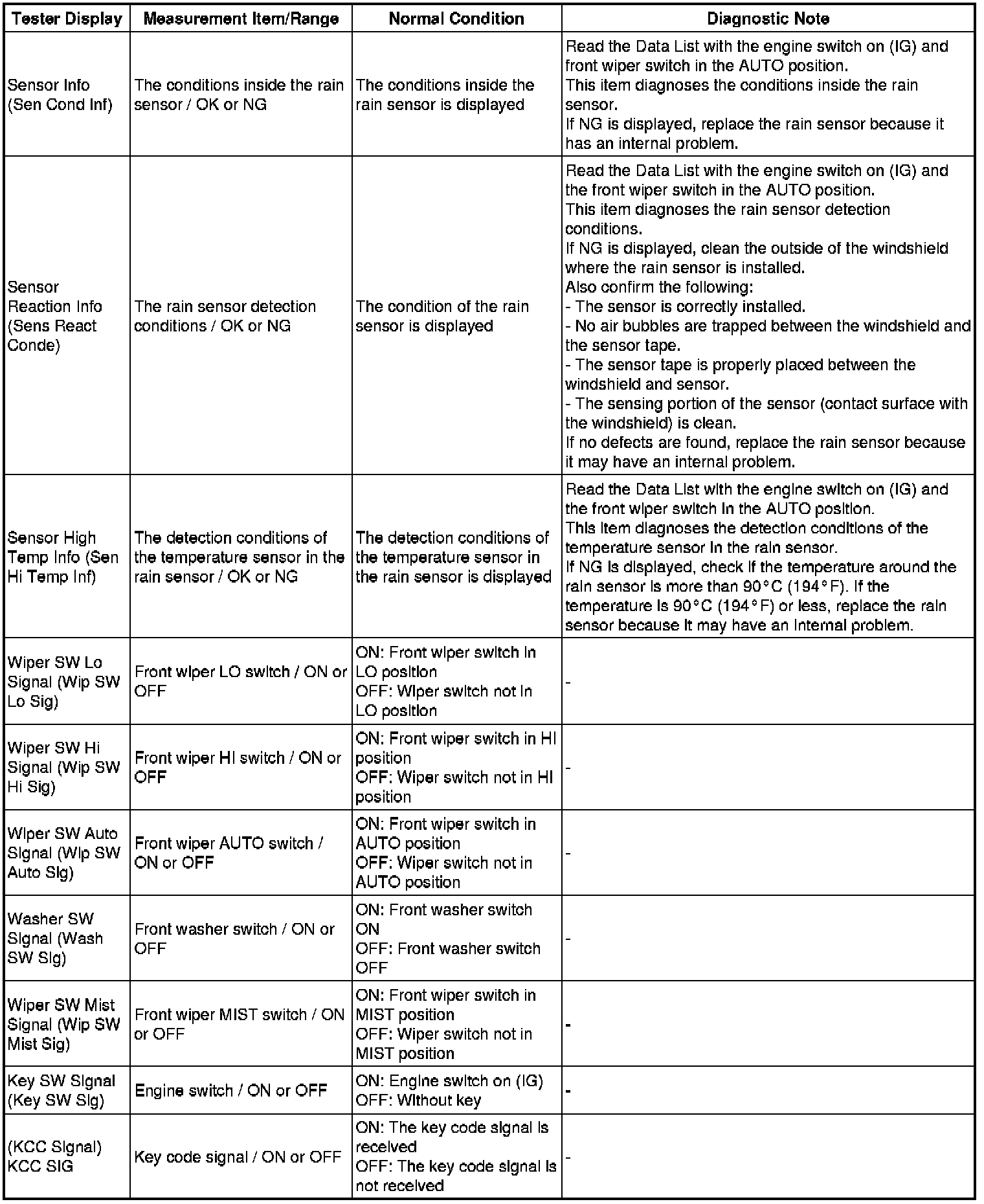 | Tester Display | Measurement Item/Range | Normal Condition | Diagnostic Note |
|---|---|---|---|
| Sensor Info (Sen Cond Inf) | The conditions inside the rain sensor / OK or NG | The conditions inside the rain sensor is displayed | Read the Data List with the engine switch on (IG) and front wiper switch in the AUTO position. This item diagnoses the conditions inside the rain sensor. If NG is displayed, replace the rain sensor because it has an internal problem. |
| Sensor Reaction Info (Sens React Conde) | The rain sensor detection conditions / OK or NG | The condition of the rain sensor is displayed | Read the Data List with the engine switch on (IG) and the front wiper switch in the AUTO position. This item diagnoses the rain sensor detection conditions. If NG is displayed, clean the outside of the windshield where the rain sensor is installed. Also confirm the following: - The sensor is correctly installed. - No air bubbles are trapped between the windshield and the sensor tape. - The sensor tape is properly placed between the windshield and sensor. - The sensing portion of the sensor (contact surface with the windshield) is clean. If no defects are found, replace the rain sensor because it may have an internal problem. |
| Sensor High Temp Info (Sen Hi Temp Inf) | The detection conditions of the temperature sensor in the rain sensor / OK or NG | The detection conditions of the temperature sensor in the rain sensor is displayed | Read the Data List with the engine switch on (IG) and the front wiper switch in the AUTO position. This item diagnoses the detection conditions of the temperature sensor in the rain sensor. If NG is displayed, check if the temperature around the rain sensor is more than 90°C (194°F). If the temperature is 90°C (194°F) or less, replace the rain sensor because it may have an internal problem. |
| Wiper SW Lo Signal (Wip SW Lo Sig) | Front wiper LO switch / ON or OFF | ON: Front wiper switch in LO position OFF: Wiper switch not in LO position | - |
| Wiper SW Hi Signal (Wip SW Hi Sig) | Front wiper HI switch / ON or OFF | ON: Front wiper switch in HI position OFF: Wiper switch not in HI position | - |
| Wiper SW Auto Signal (Wip SW Auto Sig) | Front wiper AUTO switch / ON or OFF | ON: Front wiper switch in AUTO position OFF: Wiper switch not in AUTO position | - |
| Washer SW Signal (Wash SW Sig) | Front washer switch / ON or OFF | ON: Front washer switch ON OFF: Front washer switch OFF | - |
| Wiper SW Mist Signal (Wip SW Mist Sig) | Front wiper MIST switch / ON or OFF | ON: Front wiper switch in MIST position OFF: Wiper switch not in MIST position | - |
| Key SW Signal (Key SW Sig) | Engine switch / ON or OFF | ON: Engine switch on (IG) OFF: Without key | - |
| (KCC Signal) KCC SIG | Key code signal / ON or OFF | ON: The key code signal is received OFF: The key code signal is not received | - |